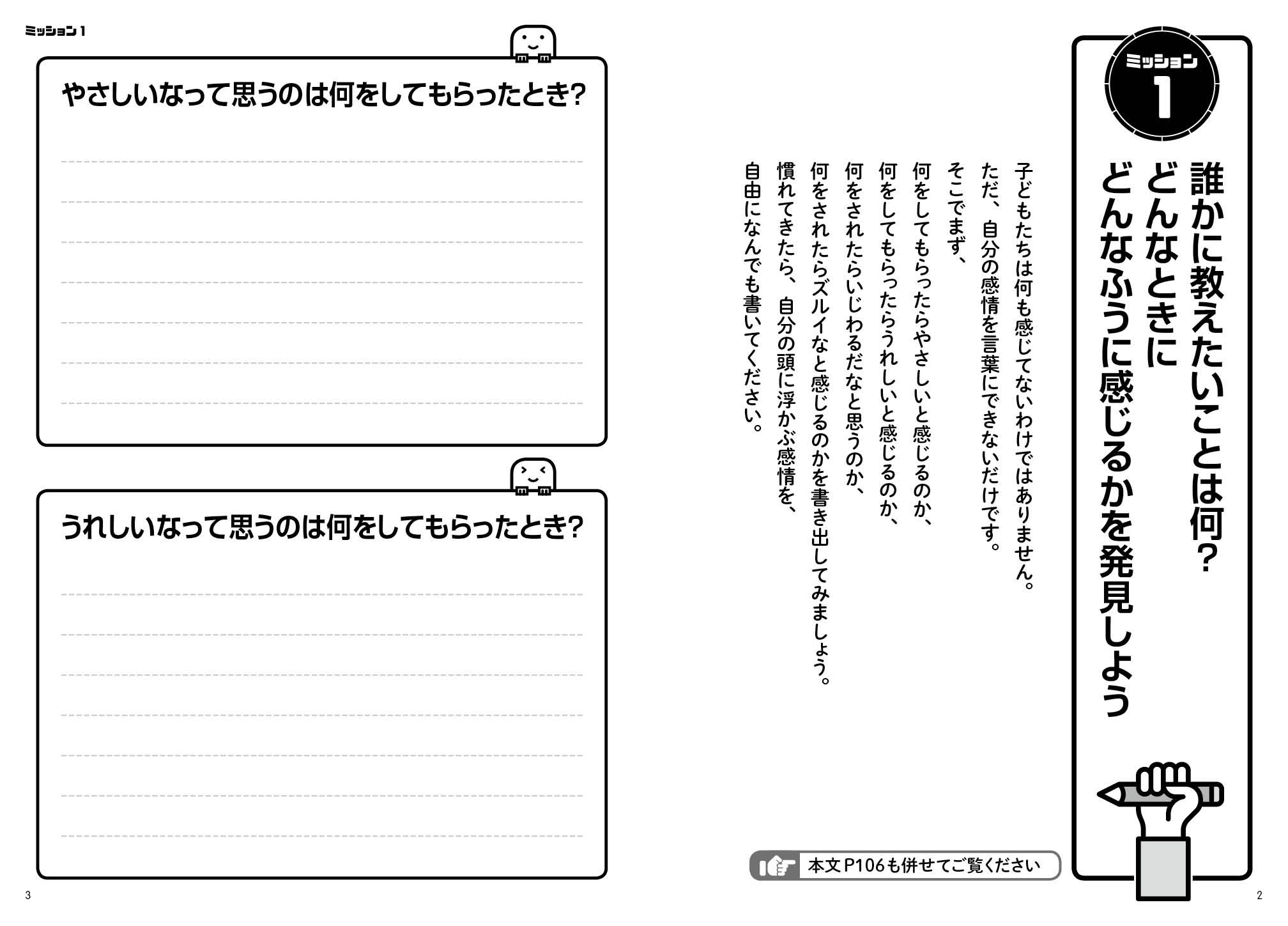 ミッション
1

誰かに教えたいことは何？
どんなときに
どんなふうに感じるかを発見しよう

子どもたちは何も感じてないわけではありません。
ただ、自分の感情を言葉にできないだけです。
そこでまず、
何をしてもらったらやさしいと感じるのか、
何をしてもらったらうれしいと感じるのか、
何をされたらいじわるだなと思うのか、
何をされたらズルイなと感じるのかを書き出してみましょう。
慣れてきたら、自分の頭に浮かぶ感情を、
自由になんでも書いてください。

本文P106も併せてご覧ください

2

ミッション1

やさしいなって思うのは何をしてもらったとき？

うれしいなって思うのは何をしてもらったとき？

3